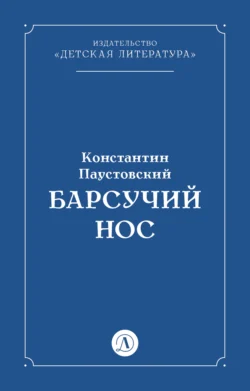 ИЗДАТЕЛЬСТВО
«ДЕТСКАЯ ЛИТЕРАТУРА»

Константин
Паустовский
БАРСУЧИЙ
НОС

Д